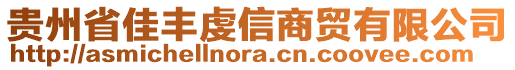 贵州省佳丰虔信商贸有限公司
http://asmichellnora.cn.coovee.com